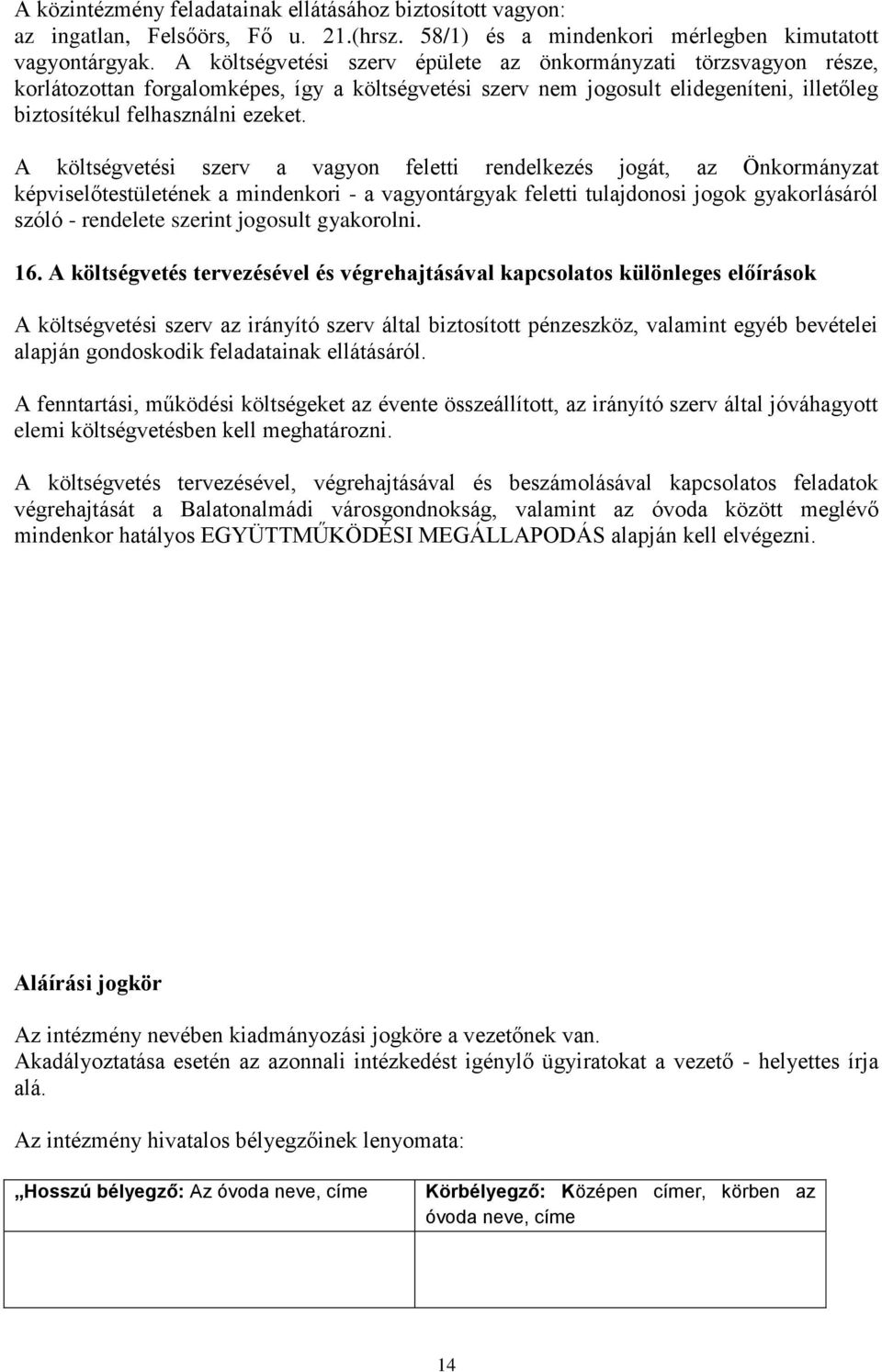 A közintézmény feladatainak ellátásához biztosított vagyon: az ingatlan, Felsőörs, Fő u. 21.(hrsz. 58/1) és a mindenkori mérlegben kimutatott vagyontárgyak. A költségvetési szerv épülete az önkormányzati törzsvagyon része, korlátozottan forgalomképes, így a költségvetési szerv nem jogosult elidegeníteni, illetőleg biztosítékul felhasználni ezeket.

A költségvetési szerv a vagyon feletti rendelkezés jogát, az Önkormányzat képviselőtestületének a mindenkori - a vagyontárgyak feletti tulajdonosi jogok gyakorlásáról szóló - rendelete szerint jogosult gyakorolni.

16. A költségvetés tervezésével és végrehajtásával kapcsolatos különleges előírások

A költségvetési szerv az irányító szerv által biztosított pénzeszköz, valamint egyéb bevételei alapján gondoskodik feladatainak ellátásáról.

A fenntartási, működési költségeket az évente összeállított, az irányító szerv által jóváhagyott elemi költségvetésben kell meghatározni.

A költségvetés tervezésével, végrehajtásával és beszámolásával kapcsolatos feladatok végrehajtását a Balatonalmádi városgondnokság, valamint az óvoda között meglévő mindenkor hatályos EGYÜTTMŰKÖDÉSI MEGÁLLAPODÁS alapján kell elvégezni.

Aláírási jogkör

Az intézmény nevében kiadmányozási jogköre a vezetőnek van.
Akadályoztatása esetén az azonnali intézkedést igénylő ügyiratokat a vezető - helyettes írja alá.

Az intézmény hivatalos bélyegzőinek lenyomata:

| „Hosszú bélyegző: Az óvoda neve, címe | Körbélyegző: Középen címer, körben az óvoda neve, címe |
|---|---|
| | |

14